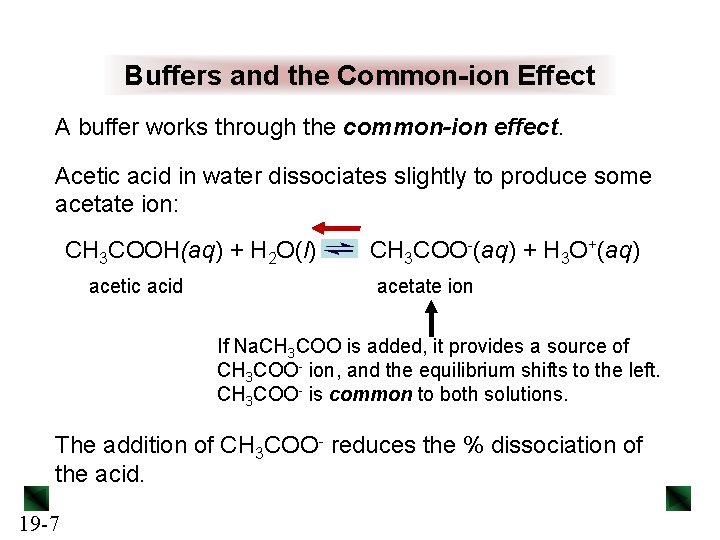 Buffers and the Common-ion Effect

A buffer works through the common-ion effect.

Acetic acid in water dissociates slightly to produce some acetate ion:

$CH_3COOH(aq) + H_2O(l) \rightleftharpoons CH_3COO^-(aq) + H_3O^+(aq)$

acetic acid

acetate ion

If $NaCH_3COO$ is added, it provides a source of $CH_3COO^-$ ion, and the equilibrium shifts to the left. $CH_3COO^-$ is common to both solutions.

The addition of $CH_3COO^-$ reduces the % dissociation of the acid.

19-7